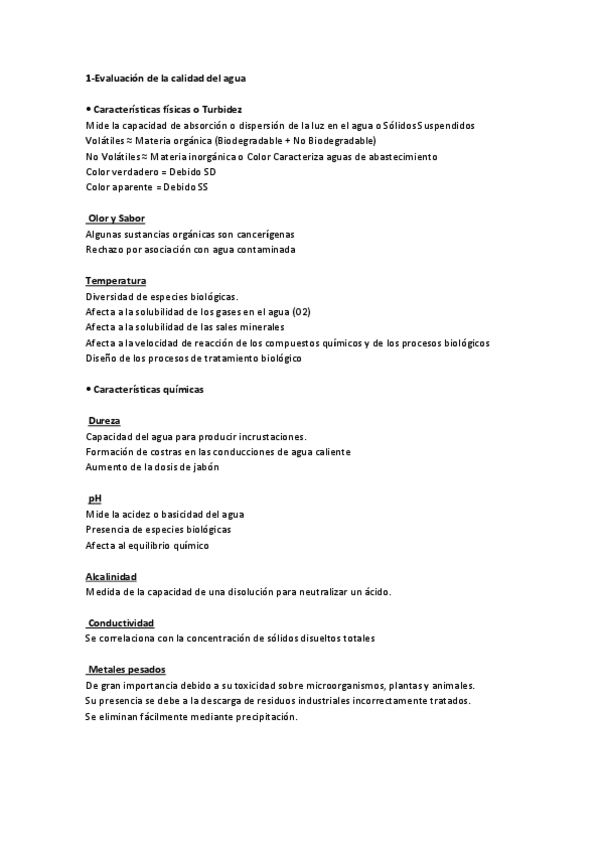 1-Evaluación de la calidad del agua

• Características físicas o Turbidez
Mide la capacidad de absorción o dispersión de la luz en el agua o Sólidos Suspendidos
Volátiles ≈ Materia orgánica (Biodegradable + No Biodegradable)
No Volátiles ≈ Materia inorgánica o Color Caracteriza aguas de abastecimiento
Color verdadero = Debido SD
Color aparente = Debido SS

Olor y Sabor
Algunas sustancias orgánicas son cancerígenas
Rechazo por asociación con agua contaminada

Temperatura
Diversidad de especies biológicas.
Afecta a la solubilidad de los gases en el agua (O2)
Afecta a la solubilidad de las sales minerales
Afecta a la velocidad de reacción de los compuestos químicos y de los procesos biológicos
Diseño de los procesos de tratamiento biológico

• Características químicas

Dureza
Capacidad del agua para producir incrustaciones.
Formación de costras en las conducciones de agua caliente
Aumento de la dosis de jabón

pH
Mide la acidez o basicidad del agua
Presencia de especies biológicas
Afecta al equilibrio químico

Alcalinidad
Medida de la capacidad de una disolución para neutralizar un ácido.

Conductividad
Se correlaciona con la concentración de sólidos disueltos totales

Metales pesados
De gran importancia debido a su toxicidad sobre microorganismos, plantas y animales.
Su presencia se debe a la descarga de residuos industriales incorrectamente tratados.
Se eliminan fácilmente mediante precipitación.